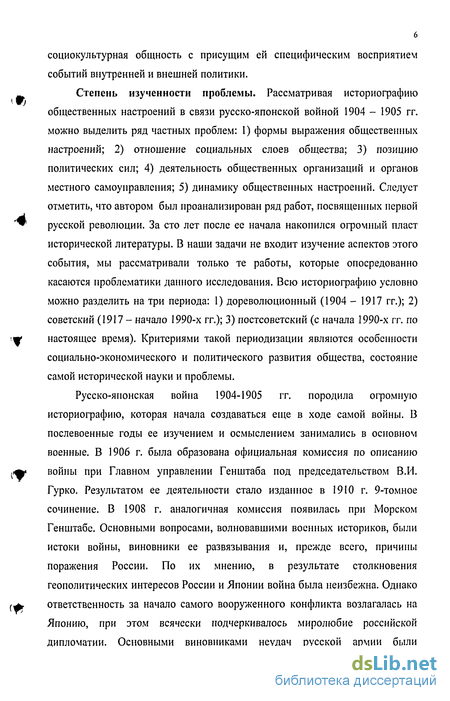 6

социокультурная общность с присущим ей специфическим восприятием событий внутренней и внешней политики.

Степень изученности проблемы. Рассматривая историографию общественных настроений в связи русско-японской войной 1904 – 1905 гг. можно выделить ряд частных проблем: 1) формы выражения общественных настроений; 2) отношение социальных слоев общества; 3) позицию политических сил; 4) деятельность общественных организаций и органов местного самоуправления; 5) динамику общественных настроений. Следует отметить, что автором был проанализирован ряд работ, посвященных первой русской революции. За сто лет после ее начала накопился огромный пласт исторической литературы. В наши задачи не входит изучение аспектов этого события, мы рассматривали только те работы, которые опосредованно касаются проблематики данного исследования. Всю историографию условно можно разделить на три периода: 1) дореволюционный (1904 – 1917 гг.); 2) советский (1917 – начало 1990-х гг.); 3) постсоветский (с начала 1990-х гг. по настоящее время). Критериями такой периодизации являются особенности социально-экономического и политического развития общества, состояние самой исторической науки и проблемы.

Русско-японская война 1904-1905 гг. породила огромную историографию, которая начала создаваться еще в ходе самой войны. В послевоенные годы ее изучением и осмыслением занимались в основном военные. В 1906 г. была образована официальная комиссия по описанию войны при Главном управлении Генштаба под председательством В.И. Гурко. Результатом ее деятельности стало изданное в 1910 г. 9-томное сочинение. В 1908 г. аналогичная комиссия появилась при Морском Генштабе. Основными вопросами, волновавшими военных историков, были истоки войны, виновники ее развязывания и, прежде всего, причины поражения России. По их мнению, в результате столкновения геополитических интересов России и Японии война была неизбежна. Однако ответственность за начало самого вооруженного конфликта возлагалась на Японию, при этом всячески подчеркивалось миролюбие российской дипломатии. Основными виновниками неудач русской армии были

dsLib.net
библиотека диссертаций